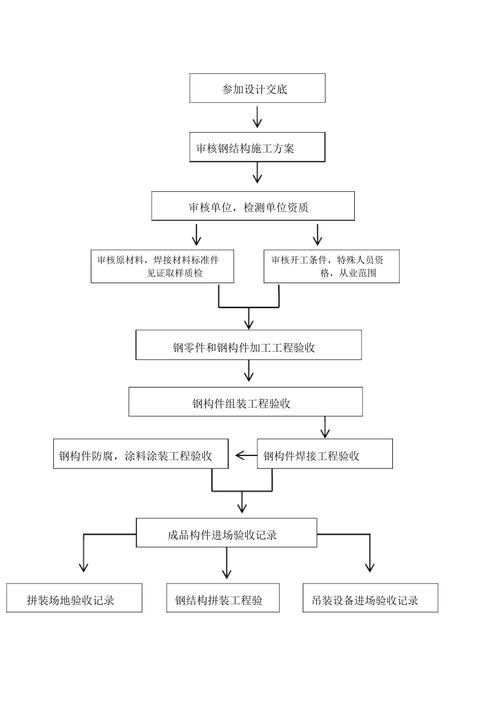 参加设计交底

审核钢结构施工方案

审核单位，检测单位资质

审核原材料，焊接材料标准件见证取样质检

审核开工条件，特殊人员资格，从业范围

钢零件和钢构件加工工程验收

钢构件组装工程验收

钢构件防腐，涂料涂装工程验收

钢构件焊接工程验收

成品构件进场验收记录

拼装场地验收记录

钢结构拼装工程验

吊装设备进场验收记录